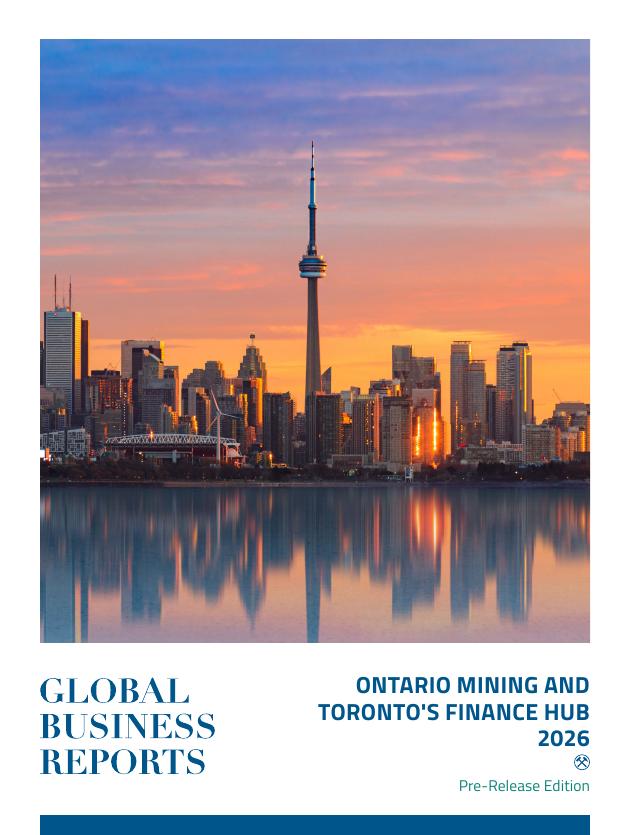 GLOBAL BUSINESS REPORTS

ONTARIO MINING AND TORONTO'S FINANCE HUB 2026

Pre-Release Edition